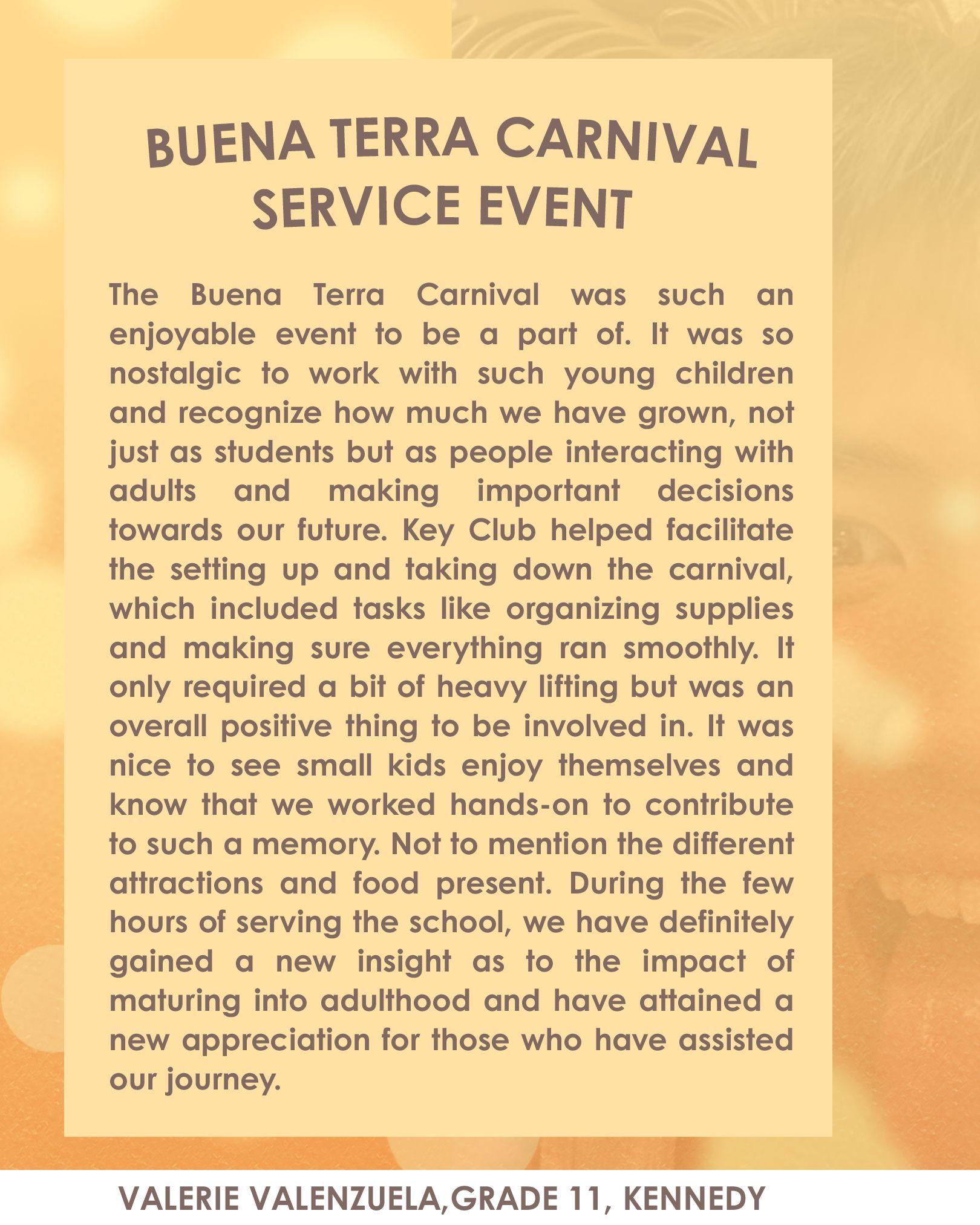 BUENA TERRA CARNIVAL SERVICE EVENT

The Buena Terra Carnival was such an enjoyable event to be a part of. It was so nostalgic to work with such young children and recognize how much we have grown, not just as students but as people interacting with adults and making important decisions towards our future. Key Club helped facilitate the setting up and taking down the carnival, which included tasks like organizing supplies and making sure everything ran smoothly. It only required a bit of heavy lifting but was an overall positive thing to be involved in. It was nice to see small kids enjoy themselves and know that we worked hands-on to contribute to such a memory. Not to mention the different attractions and food present. During the few hours of serving the school, we have definitely gained a new insight as to the impact of maturing into adulthood and have attained a new appreciation for those who have assisted our journey.

VALERIE VALENZUELA,GRADE 11, KENNEDY